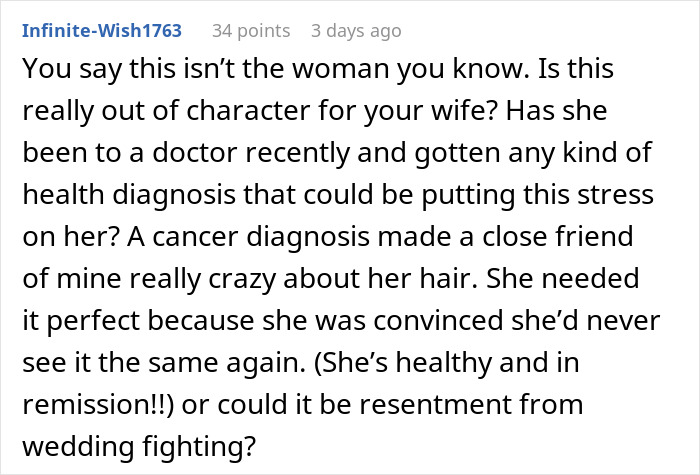 Infinite-Wish1763 34 points 3 days ago

You say this isn’t the woman you know. Is this really out of character for your wife? Has she been to a doctor recently and gotten any kind of health diagnosis that could be putting this stress on her? A cancer diagnosis made a close friend of mine really crazy about her hair. She needed it perfect because she was convinced she’d never see it the same again. (She’s healthy and in remission!!) or could it be resentment from wedding fighting?